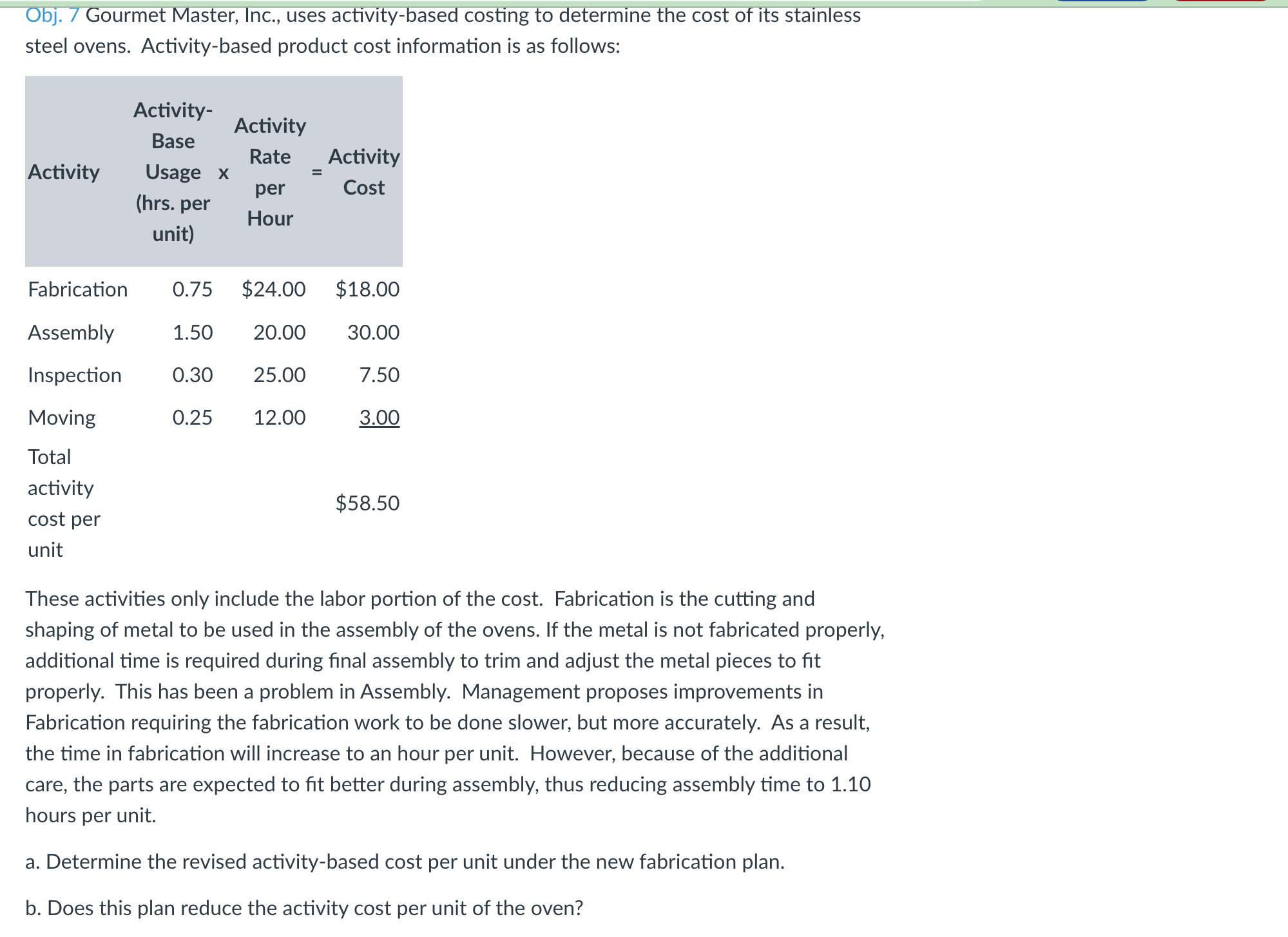 Obj. 7 Gourmet Master, Inc., uses activity-based costing to determine the cost of its stainless steel ovens. Activity-based product cost information is as follows:

| Activity | Activity-Base Usage (hrs. per unit) | x | Activity Rate per Hour | = | Activity Cost |
|---|---|---|---|---|---|
| Fabrication | 0.75 | | \$24.00 | | \$18.00 |
| Assembly | 1.50 | | 20.00 | | 30.00 |
| Inspection | 0.30 | | 25.00 | | 7.50 |
| Moving | 0.25 | | 12.00 | | 3.00 |
| Total activity cost per unit | | | | | \$58.50 |

These activities only include the labor portion of the cost. Fabrication is the cutting and shaping of metal to be used in the assembly of the ovens. If the metal is not fabricated properly, additional time is required during final assembly to trim and adjust the metal pieces to fit properly. This has been a problem in Assembly. Management proposes improvements in Fabrication requiring the fabrication work to be done slower, but more accurately. As a result, the time in fabrication will increase to an hour per unit. However, because of the additional care, the parts are expected to fit better during assembly, thus reducing assembly time to 1.10 hours per unit.

a. Determine the revised activity-based cost per unit under the new fabrication plan.

b. Does this plan reduce the activity cost per unit of the oven?